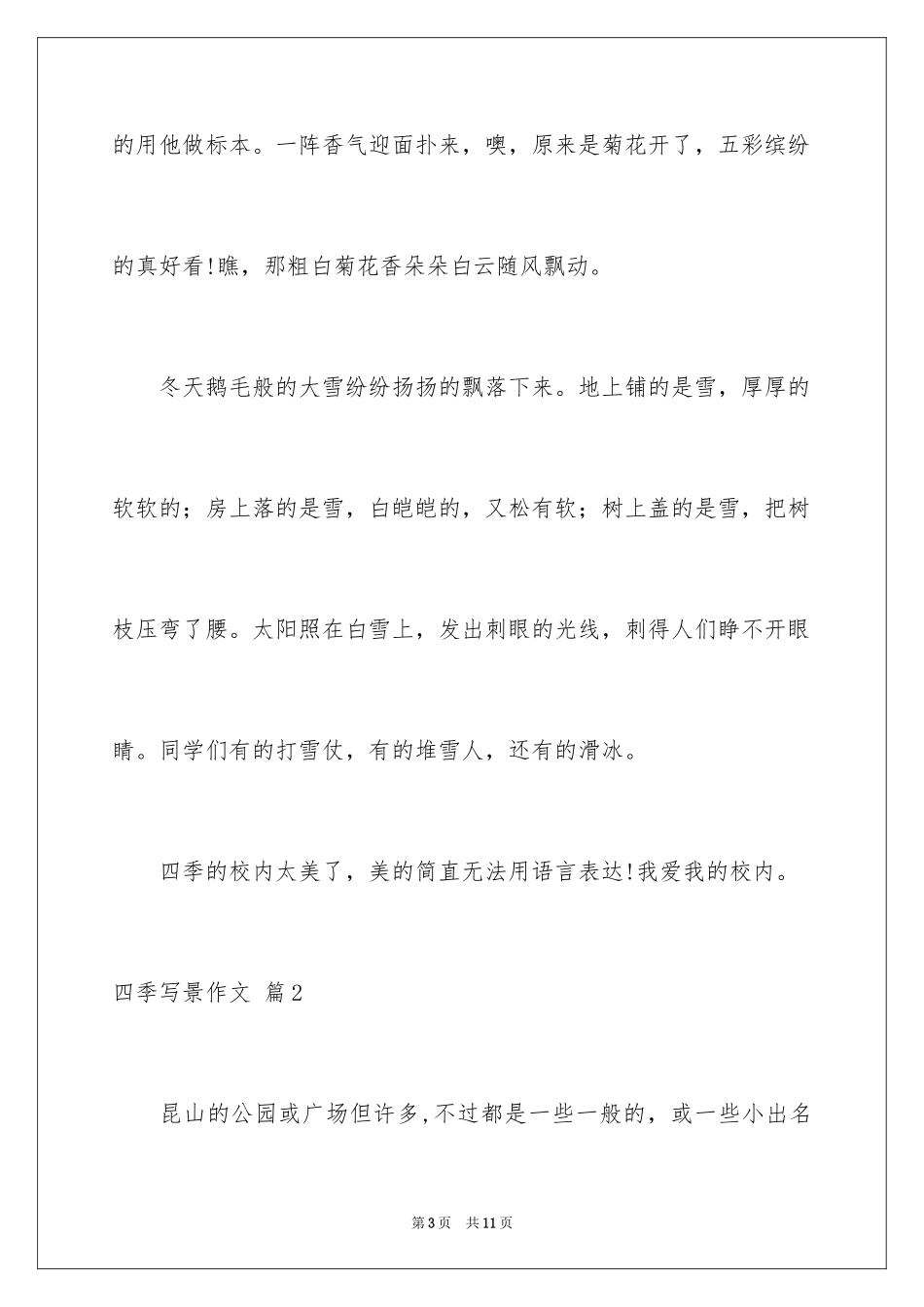 的用他做标本。一阵香气迎面扑来，噢，原来是菊花开了，五彩缤纷的真好看!瞧，那粗白菊花香朵朵白云随风飘动。

冬天鹅毛般的大雪纷纷扬扬的飘落下来。地上铺的是雪，厚厚的软软的；房上落的是雪，白皑皑的，又松有软；树上盖的是雪，把树枝压弯了腰。太阳照在白雪上，发出刺眼的光线，刺得人们睁不开眼睛。同学们有的打雪仗，有的堆雪人，还有的滑冰。

四季的校内太美了，美的简直无法用语言表达!我爱我的校内。

四季写景作文 篇2

昆山的公园或广场但许多,不过都是一些一般的，或一些小出名

第3页 共11页